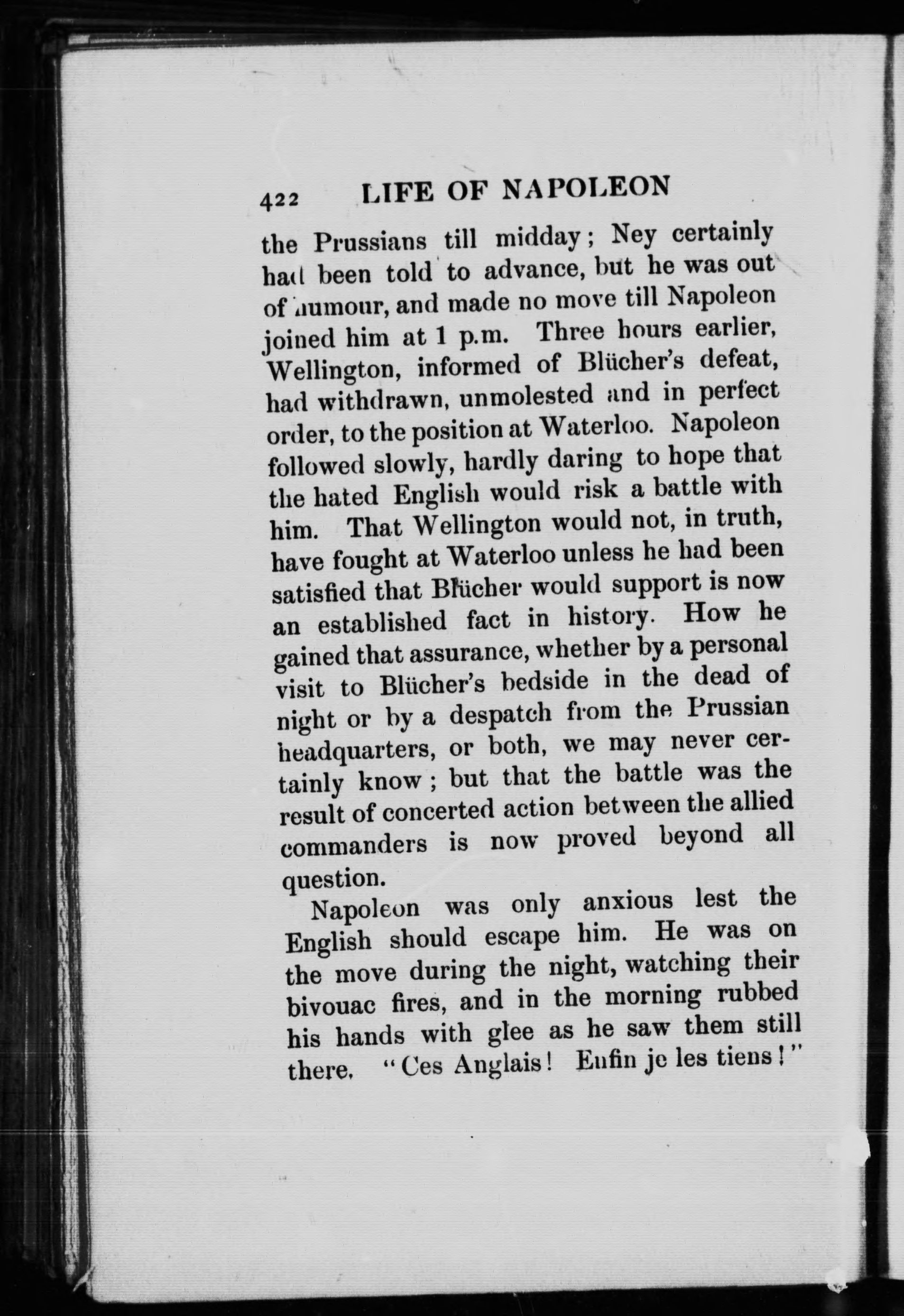 422 LIFE OF NAPOLEON

the Prussians till midday; Ney certainly had been told to advance, but he was out of humour, and made no move till Napoleon joined him at 1 p.m. Three hours earlier, Wellington, informed of Blücher's defeat, had withdrawn, unmolested and in perfect order, to the position at Waterloo. Napoleon followed slowly, hardly daring to hope that the hated English would risk a battle with him. That Wellington would not, in truth, have fought at Waterloo unless he had been satisfied that Blücher would support is now an established fact in history. How he gained that assurance, whether by a personal visit to Blücher's bedside in the dead of night or by a despatch from the Prussian headquarters, or both, we may never certainly know; but that the battle was the result of concerted action between the allied commanders is now proved beyond all question.

Napoleon was only anxious lest the English should escape him. He was on the move during the night, watching their bivouac fires, and in the morning rubbed his hands with glee as he saw them still there. "Ces Anglais! Enfin je les tiens!"